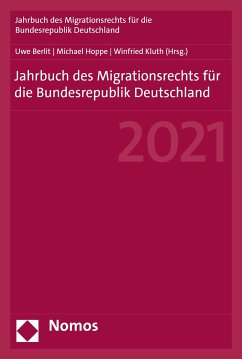 Jahrbuch des Migrationsrechts für die Bundesrepublik Deutschland

Uwe Berlit | Michael Hoppe | Winfried Kluth (Hrsg.)

Jahrbuch des Migrationsrechts für die Bundesrepublik Deutschland

2021

Nomos